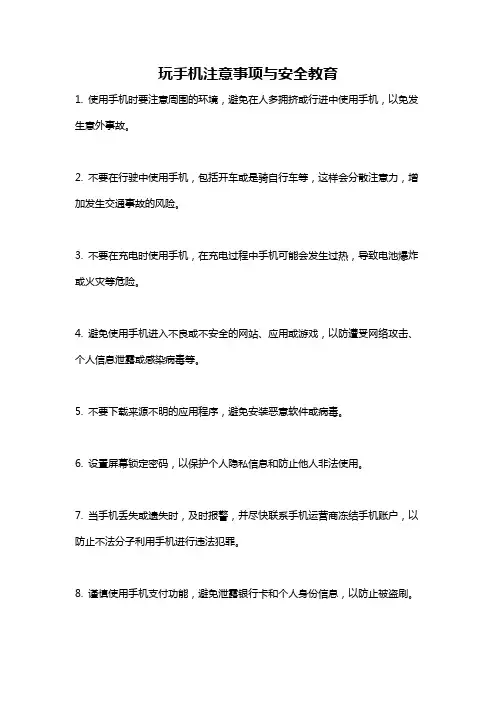 玩手机注意事项与安全教育

1. 使用手机时要注意周围的环境，避免在人多拥挤或行进中使用手机，以免发生意外事故。

2. 不要在行驶中使用手机，包括开车或是骑自行车等，这样会分散注意力，增加发生交通事故的风险。

3. 不要在充电时使用手机，在充电过程中手机可能会发生过热，导致电池爆炸或火灾等危险。

4. 避免使用手机进入不良或不安全的网站、应用或游戏，以防遭受网络攻击、个人信息泄露或感染病毒等。

5. 不要下载来源不明的应用程序，避免安装恶意软件或病毒。

6. 设置屏幕锁定密码，以保护个人隐私信息和防止他人非法使用。

7. 当手机丢失或遗失时，及时报警，并尽快联系手机运营商冻结手机账户，以防止不法分子利用手机进行违法犯罪。

8. 谨慎使用手机支付功能，避免泄露银行卡和个人身份信息，以防止被盗刷。